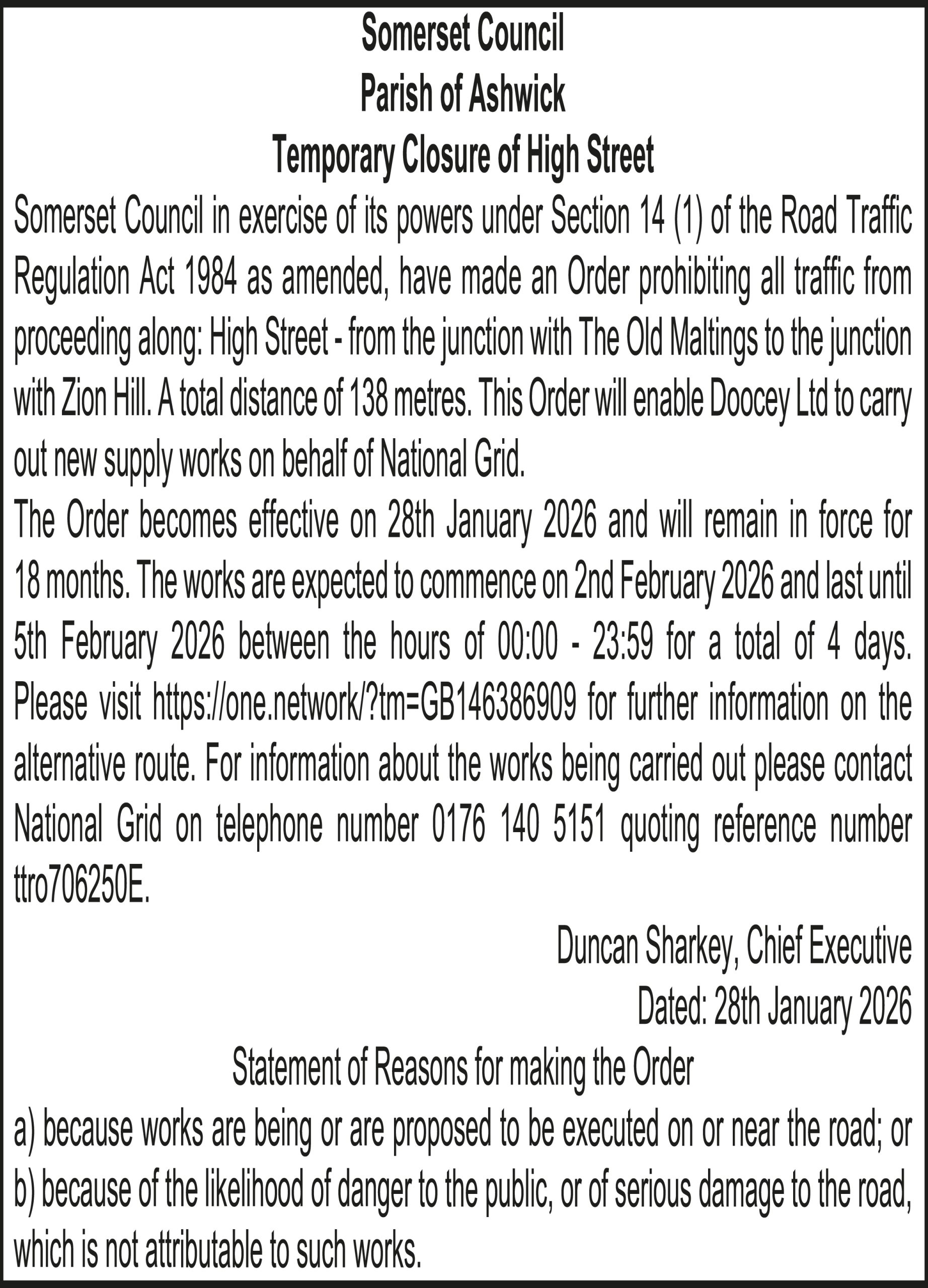 Somerset Council
Parish of Ashwick
Temporary Closure of High Street

Somerset Council in exercise of its powers under Section 14 (1) of the Road Traffic Regulation Act 1984 as amended, have made an Order prohibiting all traffic from proceeding along: High Street - from the junction with The Old Maltings to the junction with Zion Hill. A total distance of 138 metres. This Order will enable Doocey Ltd to carry out new supply works on behalf of National Grid.

The Order becomes effective on 28th January 2026 and will remain in force for 18 months. The works are expected to commence on 2nd February 2026 and last until 5th February 2026 between the hours of 00:00 - 23:59 for a total of 4 days. Please visit https://one.network/?tm=GB146386909 for further information on the alternative route. For information about the works being carried out please contact National Grid on telephone number 0176 140 5151 quoting reference number ttro706250E.

Duncan Sharkey, Chief Executive
Dated: 28th January 2026

Statement of Reasons for making the Order

a) because works are being or are proposed to be executed on or near the road; or
b) because of the likelihood of danger to the public, or of serious damage to the road, which is not attributable to such works.